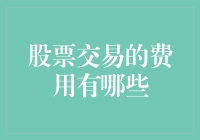 股票交易的费用有哪些